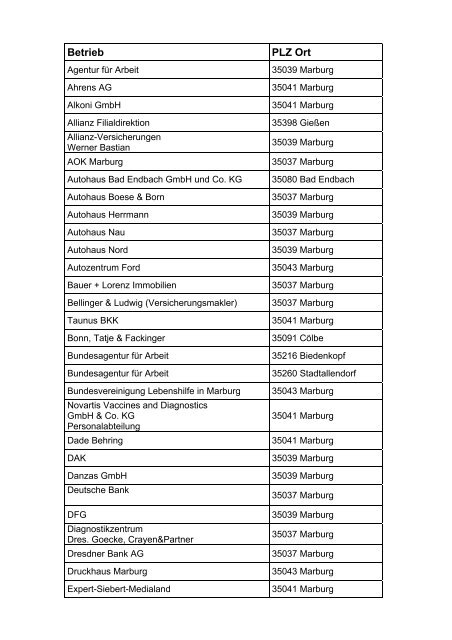 | Betrieb | PLZ Ort |
|---|---|
| Agentur für Arbeit | 35039 Marburg |
| Ahrens AG | 35041 Marburg |
| Alkoni GmbH | 35041 Marburg |
| Allianz Filialdirektion | 35398 Gießen |
| Allianz-Versicherungen Werner Bastian | 35039 Marburg |
| AOK Marburg | 35037 Marburg |
| Autohaus Bad Endbach GmbH und Co. KG | 35080 Bad Endbach |
| Autohaus Boese & Born | 35037 Marburg |
| Autohaus Herrmann | 35039 Marburg |
| Autohaus Nau | 35037 Marburg |
| Autohaus Nord | 35039 Marburg |
| Autozentrum Ford | 35043 Marburg |
| Bauer + Lorenz Immobilien | 35037 Marburg |
| Bellinger & Ludwig (Versicherungsmakler) | 35037 Marburg |
| Taunus BKK | 35041 Marburg |
| Bonn, Tatje & Fackinger | 35091 Cölbe |
| Bundesagentur für Arbeit | 35216 Biedenkopf |
| Bundesagentur für Arbeit | 35260 Stadtallendorf |
| Bundesvereinigung Lebenshilfe in Marburg | 35043 Marburg |
| Novartis Vaccines and Diagnostics GmbH & Co. KG Personalabteilung | 35041 Marburg |
| Dade Behring | 35041 Marburg |
| DAK | 35039 Marburg |
| Danzas GmbH | 35039 Marburg |
| Deutsche Bank | 35037 Marburg |
| DFG | 35039 Marburg |
| Diagnostikzentrum Dres. Goecke, Crayen&Partner | 35037 Marburg |
| Dresdner Bank AG | 35037 Marburg |
| Druckhaus Marburg | 35043 Marburg |
| Expert-Siebert-Medialand | 35041 Marburg |